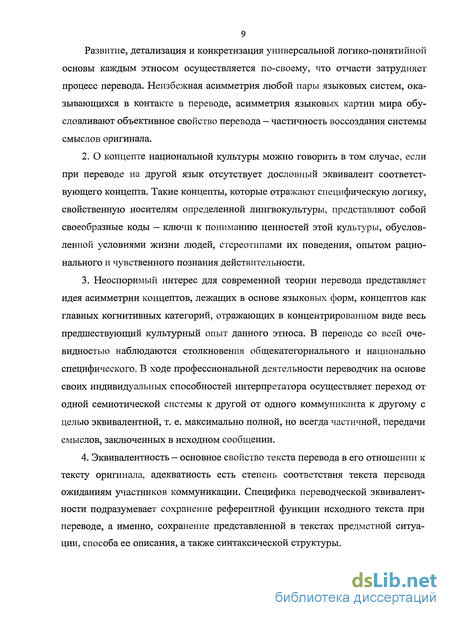 9

Развитие, детализация и конкретизация универсальной логико-понятийной основы каждым этносом осуществляется по-своему, что отчасти затрудняет процесс перевода. Неизбежная асимметрия любой пары языковых систем, оказывающихся в контакте в переводе, асимметрия языковых картин мира обусловливают объективное свойство перевода – частичность воссоздания системы смыслов оригинала.

2. О концепте национальной культуры можно говорить в том случае, если при переводе на другой язык отсутствует дословный эквивалент соответствующего концепта. Такие концепты, которые отражают специфическую логику, свойственную носителям определенной лингвокультуры, представляют собой своеобразные коды – ключи к пониманию ценностей этой культуры, обусловленной условиями жизни людей, стереотипами их поведения, опытом рационального и чувственного познания действительности.

3. Неоспоримый интерес для современной теории перевода представляет идея асимметрии концептов, лежащих в основе языковых форм, концептов как главных когнитивных категорий, отражающих в концентрированном виде весь предшествующий культурный опыт данного этноса. В переводе со всей очевидностью наблюдаются столкновения общекатегориального и национально специфического. В ходе профессиональной деятельности переводчик на основе своих индивидуальных способностей интерпретатора осуществляет переход от одной семиотической системы к другой от одного коммуниканта к другому с целью эквивалентной, т. е. максимально полной, но всегда частичной, передачи смыслов, заключенных в исходном сообщении.

4. Эквивалентность – основное свойство текста перевода в его отношении к тексту оригинала, адекватность есть степень соответствия текста перевода ожиданиям участников коммуникации. Специфика переводческой эквивалентности подразумевает сохранение референтной функции исходного текста при переводе, а именно, сохранение представленной в текстах предметной ситуации, способа ее описания, а также синтаксической структуры.

dsLib.net
библиотека диссертаций